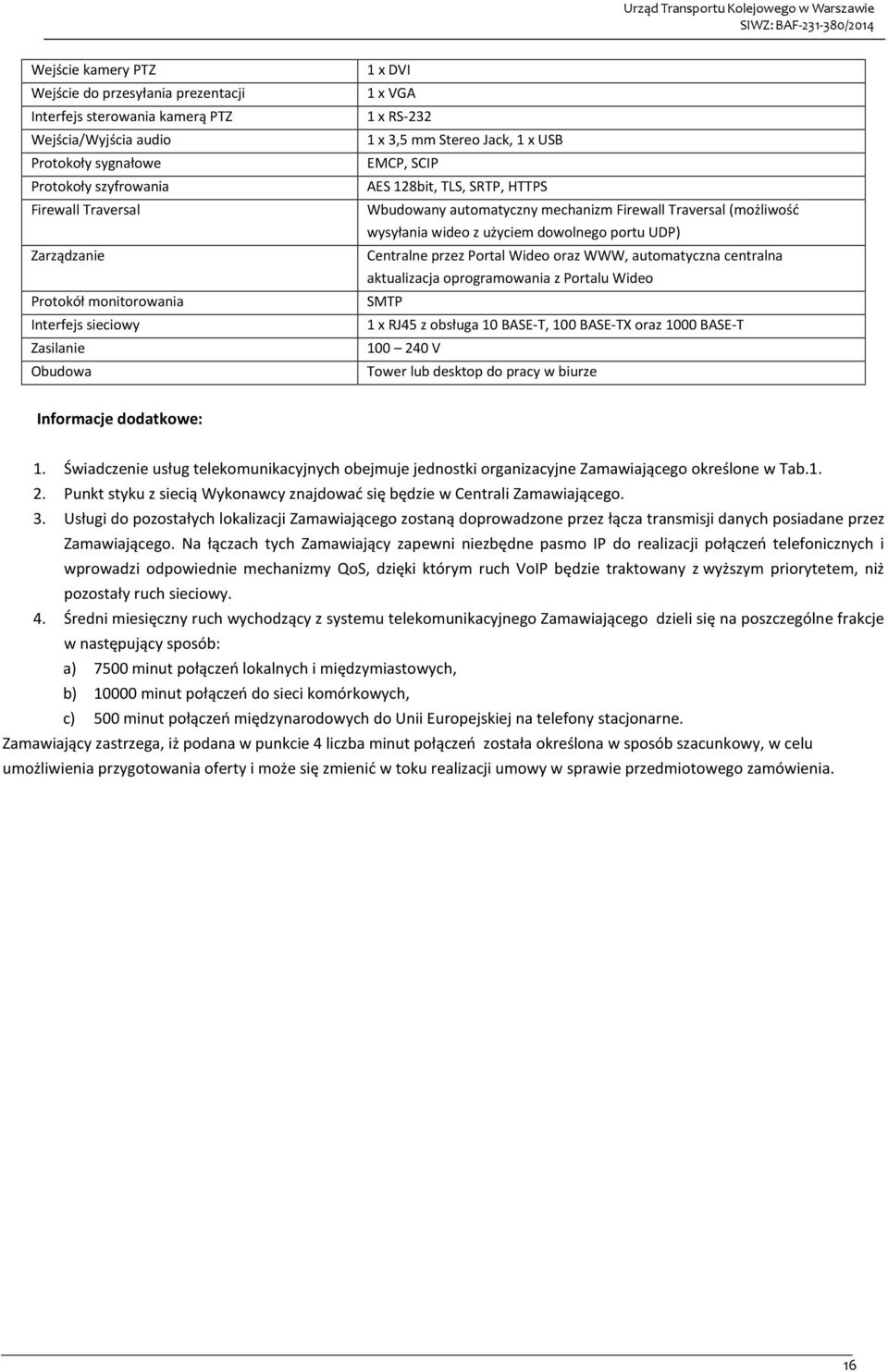 Urząd Transportu Kolejowego w Warszawie
SIWZ: BAF-231-380/2014

| | |
|---|---|
| Wejście kamery PTZ | 1 x DVI |
| Wejście do przesyłania prezentacji | 1 x VGA |
| Interfejs sterowania kamerą PTZ | 1 x RS-232 |
| Wejścia/Wyjścia audio | 1 x 3,5 mm Stereo Jack, 1 x USB |
| Protokoły sygnałowe | EMCP, SCIP |
| Protokoły szyfrowania | AES 128bit, TLS, SRTP, HTTPS |
| Firewall Traversal | Wbudowany automatyczny mechanizm Firewall Traversal (możliwość wysyłania wideo z użyciem dowolnego portu UDP) |
| Zarządzanie | Centralne przez Portal Wideo oraz WWW, automatyczna centralna aktualizacja oprogramowania z Portalu Wideo |
| Protokół monitorowania | SMTP |
| Interfejs sieciowy | 1 x RJ45 z obsługa 10 BASE-T, 100 BASE-TX oraz 1000 BASE-T |
| Zasilanie | 100 – 240 V |
| Obudowa | Tower lub desktop do pracy w biurze |

Informacje dodatkowe:

1. Świadczenie usług telekomunikacyjnych obejmuje jednostki organizacyjne Zamawiającego określone w Tab.1.
2. Punkt styku z siecią Wykonawcy znajdować się będzie w Centrali Zamawiającego.
3. Usługi do pozostałych lokalizacji Zamawiającego zostaną doprowadzone przez łącza transmisji danych posiadane przez Zamawiającego. Na łączach tych Zamawiający zapewni niezbędne pasmo IP do realizacji połączeń telefonicznych i wprowadzi odpowiednie mechanizmy QoS, dzięki którym ruch VoIP będzie traktowany z wyższym priorytetem, niż pozostały ruch sieciowy.
4. Średni miesięczny ruch wychodzący z systemu telekomunikacyjnego Zamawiającego dzieli się na poszczególne frakcje w następujący sposób:
a) 7500 minut połączeń lokalnych i międzymiastowych,
b) 10000 minut połączeń do sieci komórkowych,
c) 500 minut połączeń międzynarodowych do Unii Europejskiej na telefony stacjonarne.

Zamawiający zastrzega, iż podana w punkcie 4 liczba minut połączeń została określona w sposób szacunkowy, w celu umożliwienia przygotowania oferty i może się zmienić w toku realizacji umowy w sprawie przedmiotowego zamówienia.

16